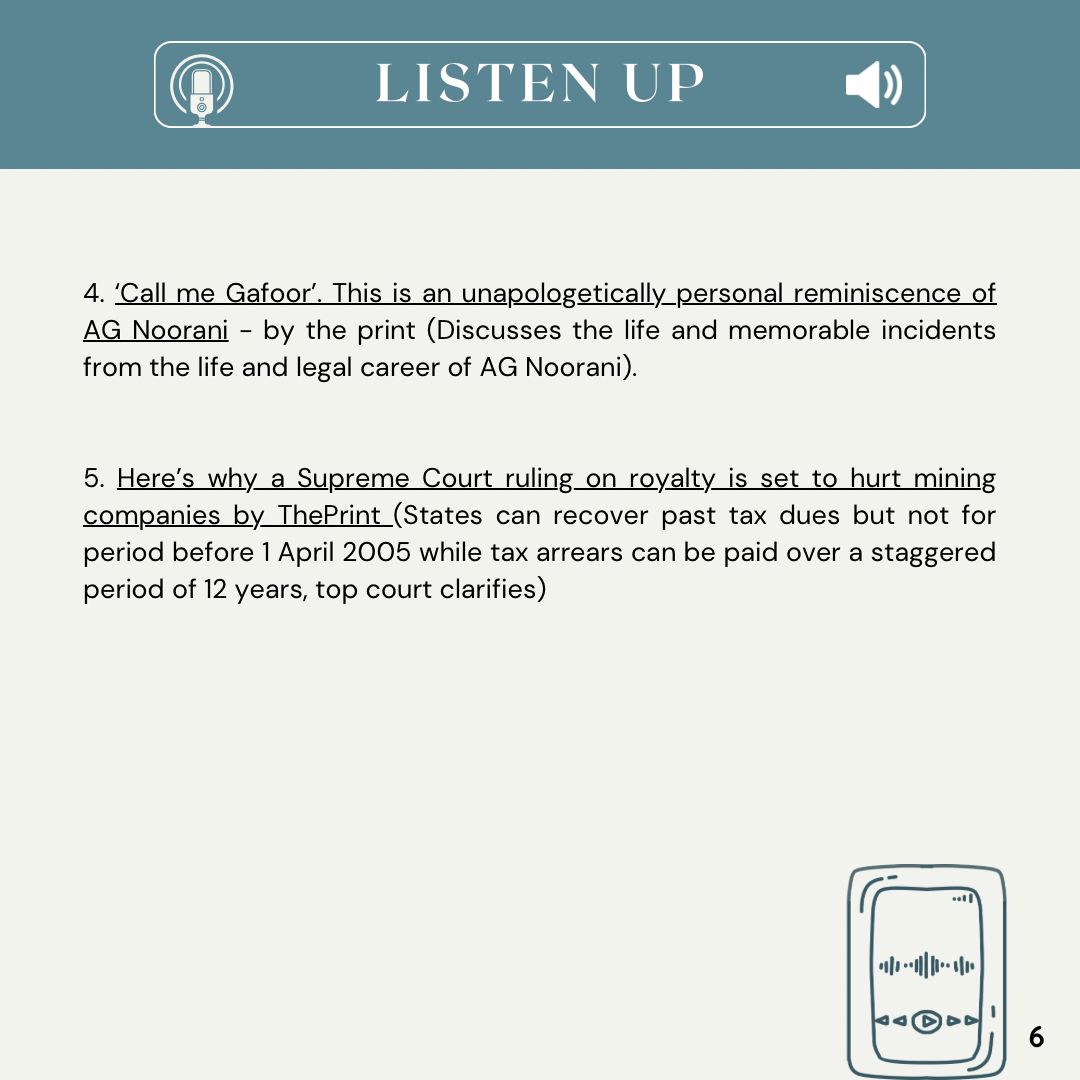 LISTEN UP

4. ‘Call me Gafoor’. This is an unapologetically personal reminiscence of AG Noorani - by the print (Discusses the life and memorable incidents from the life and legal career of AG Noorani).

5. Here’s why a Supreme Court ruling on royalty is set to hurt mining companies by ThePrint (States can recover past tax dues but not for period before 1 April 2005 while tax arrears can be paid over a staggered period of 12 years, top court clarifies)

6